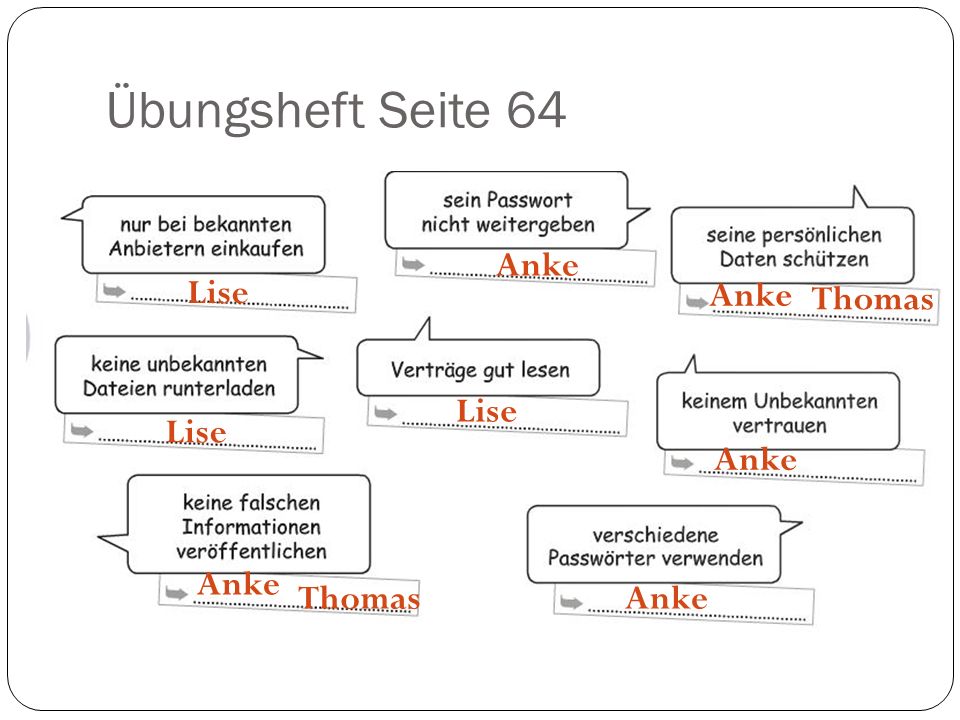 Übungsheft Seite 64

nur bei bekannten Anbietern einkaufen

Lise

sein Passwort nicht weitergeben

Anke

seine persönlichen Daten schützen

Anke Thomas

keine unbekannten Dateien runterladen

Lise

Verträge gut lesen

Lise

keinem Unbekannten vertrauen

Anke

keine falschen Informationen veröffentlichen

Anke Thomas

verschiedene Passwörter verwenden

Anke